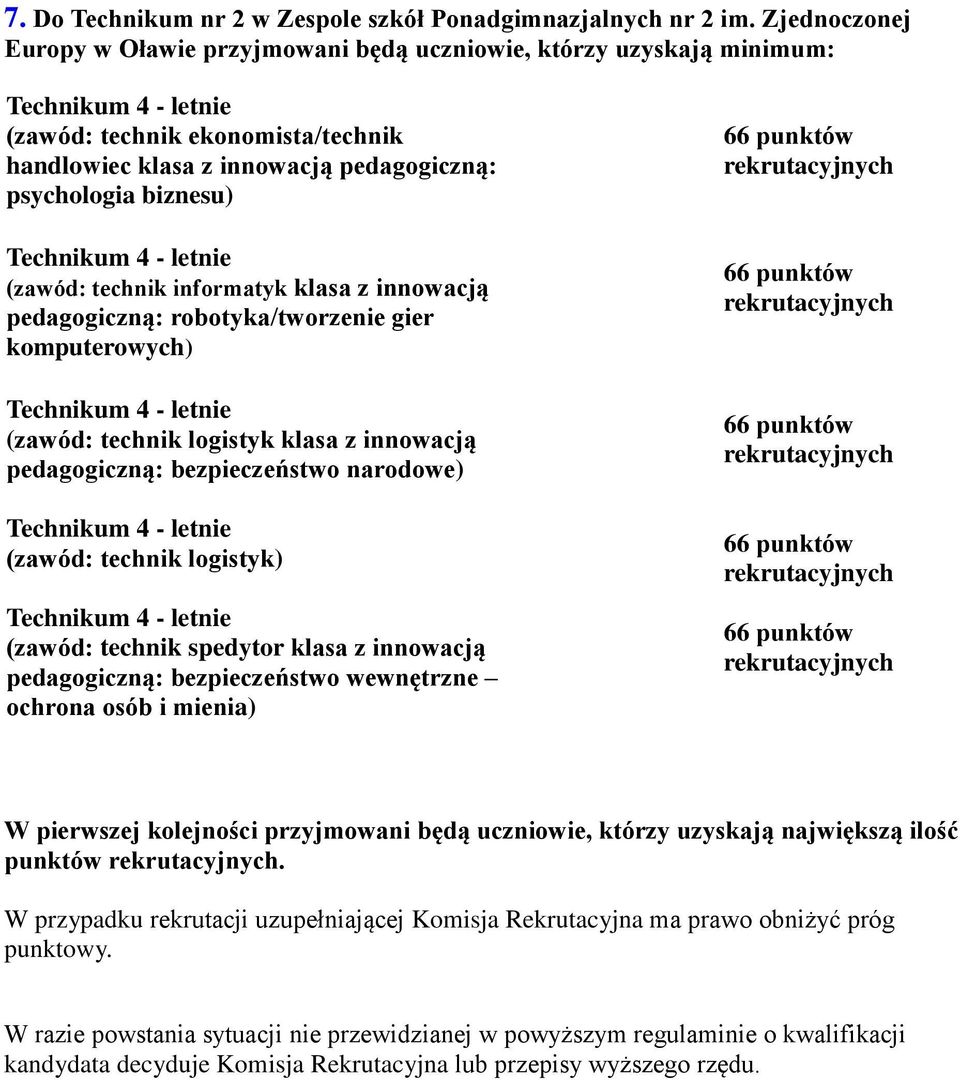 7. Do Technikum nr 2 w Zespole szkół Ponadgimnazjalnych nr 2 im. Zjednoczonej Europy w Oławie przyjmowani będą uczniowie, którzy uzyskają minimum:

| | |
|---|---|
| Technikum 4 - letnie (zawód: technik ekonomista/technik handlowiec klasa z innowacją pedagogiczną: psychologia biznesu) | 66 punktów rekrutacyjnych |
| Technikum 4 - letnie (zawód: technik informatyk klasa z innowacją pedagogiczną: robotyka/tworzenie gier komputerowych) | 66 punktów rekrutacyjnych |
| Technikum 4 - letnie (zawód: technik logistyk klasa z innowacją pedagogiczną: bezpieczeństwo narodowe) | 66 punktów rekrutacyjnych |
| Technikum 4 - letnie (zawód: technik logistyk) | 66 punktów rekrutacyjnych |
| Technikum 4 - letnie (zawód: technik spedytor klasa z innowacją pedagogiczną: bezpieczeństwo wewnętrzne – ochrona osób i mienia) | 66 punktów rekrutacyjnych |

W pierwszej kolejności przyjmowani będą uczniowie, którzy uzyskają największą ilość punktów rekrutacyjnych.

W przypadku rekrutacji uzupełniającej Komisja Rekrutacyjna ma prawo obniżyć próg punktowy.

W razie powstania sytuacji nie przewidzianej w powyższym regulaminie o kwalifikacji kandydata decyduje Komisja Rekrutacyjna lub przepisy wyższego rzędu.